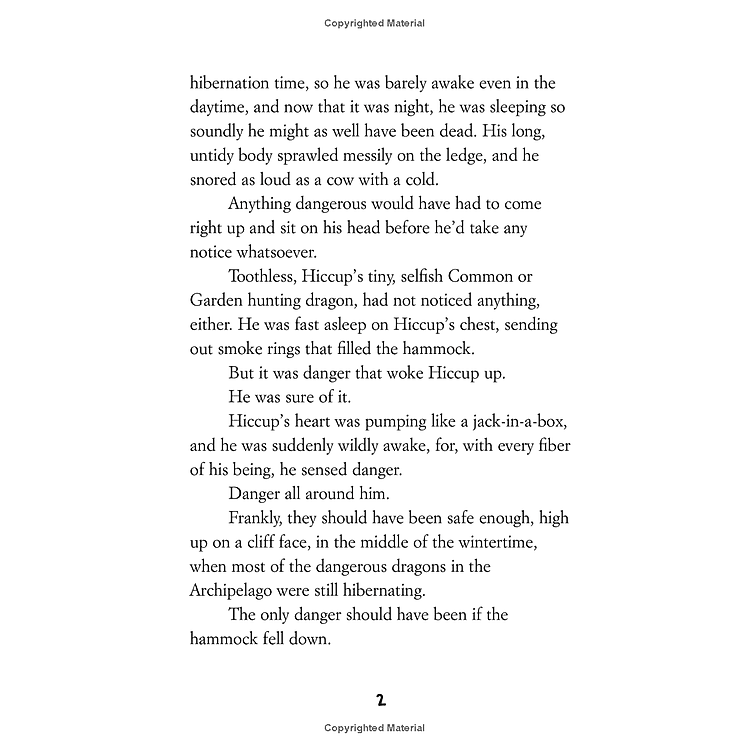 Copyrighted Material

hibernation time, so he was barely awake even in the daytime, and now that it was night, he was sleeping so soundly he might as well have been dead. His long, untidy body sprawled messily on the ledge, and he snored as loud as a cow with a cold.

Anything dangerous would have had to come right up and sit on his head before he'd take any notice whatsoever.

Toothless, Hiccup's tiny, selfish Common or Garden hunting dragon, had not noticed anything, either. He was fast asleep on Hiccup's chest, sending out smoke rings that filled the hammock.

But it was danger that woke Hiccup up.

He was sure of it.

Hiccup's heart was pumping like a jack-in-a-box, and he was suddenly wildly awake, for, with every fiber of his being, he sensed danger.

Danger all around him.

Frankly, they should have been safe enough, high up on a cliff face, in the middle of the wintertime, when most of the dangerous dragons in the Archipelago were still hibernating.

The only danger should have been if the hammock fell down.

2

Copyrighted Material